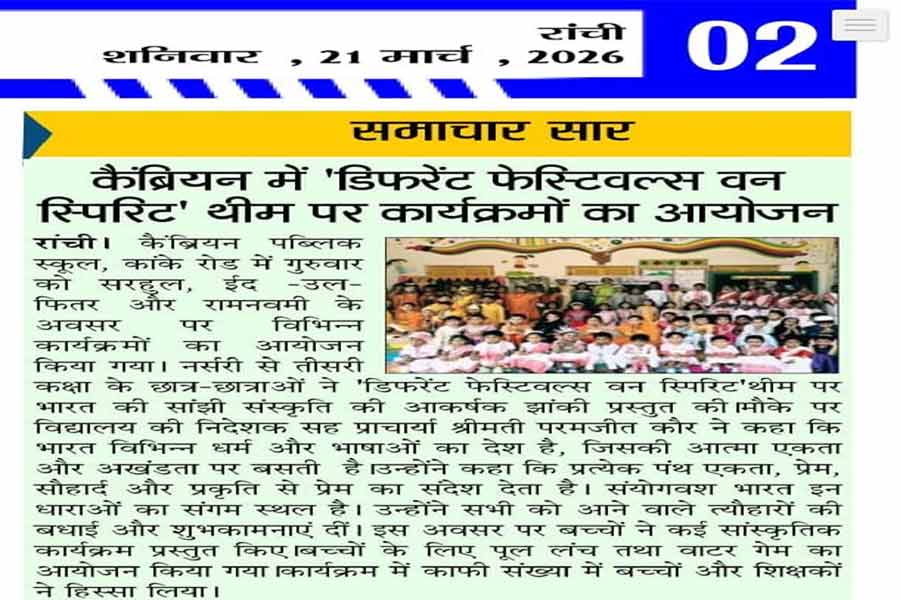 रांची
शनिवार , 21 मार्च , 2026

02

समाचार सार

कैंब्रियन में 'डिफरेंट फेस्टिवल्स वन स्पिरिट' थीम पर कार्यक्रमों का आयोजन

रांची। कैंब्रियन पब्लिक स्कूल, कांके रोड में गुरुवार को सरहुल, ईद -उल-फितर और रामनवमी के अवसर पर विभिन्न कार्यक्रमों का आयोजन किया गया। नर्सरी से तीसरी कक्षा के छात्र-छात्राओं ने 'डिफरेंट फेस्टिवल्स वन स्पिरिट'थीम पर भारत की सांझी संस्कृति की आकर्षक झांकी प्रस्तुत की।मौके पर विद्यालय की निदेशक सह प्राचार्या श्रीमती परमजीत कौर ने कहा कि भारत विभिन्न धर्म और भाषाओं का देश है, जिसकी आत्मा एकता और अखंडता पर बसती है।उन्होंने कहा कि प्रत्येक पंथ एकता, प्रेम, सौहार्द और प्रकृति से प्रेम का संदेश देता है। संयोगवश भारत इन धाराओं का संगम स्थल है। उन्होंने सभी को आने वाले त्यौहारों की बधाई और शुभकामनाएं दीं। इस अवसर पर बच्चों ने कई सांस्कृतिक कार्यक्रम प्रस्तुत किए।बच्चों के लिए पूल लंच तथा वाटर गेम का आयोजन किया गया।कार्यक्रम में काफी संख्या में बच्चों और शिक्षकों ने हिस्सा लिया।